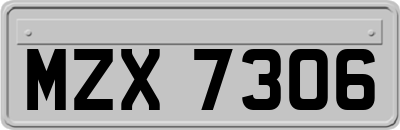 MZX 7306